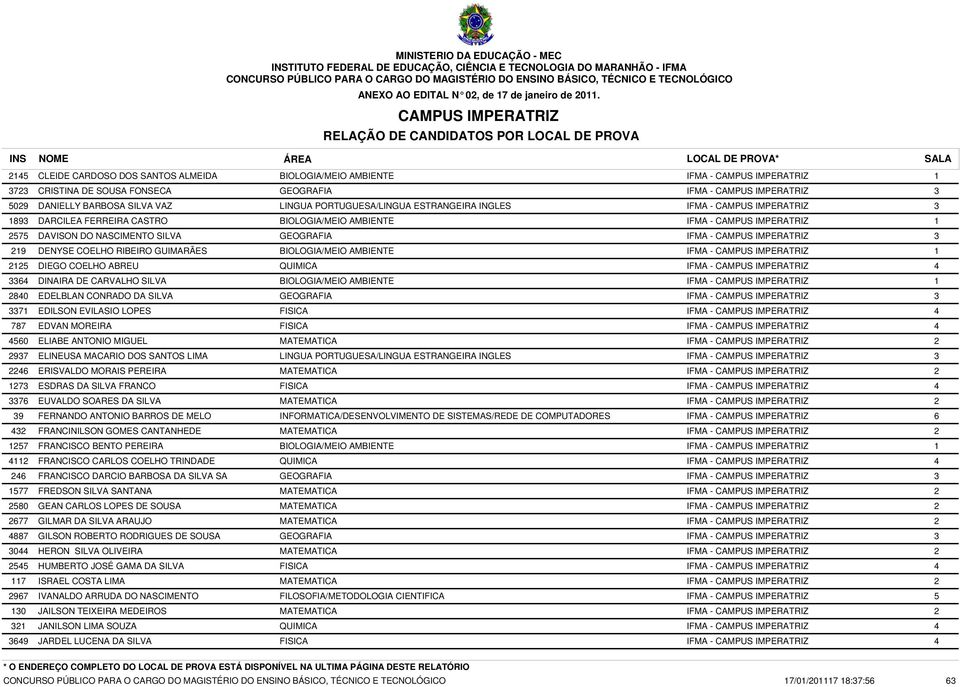 MINISTERIO DA EDUCAÇÃO - MEC
INSTITUTO FEDERAL DE EDUCAÇÃO, CIÊNCIA E TECNOLOGIA DO MARANHÃO - IFMA
CONCURSO PÚBLICO PARA O CARGO DO MAGISTÉRIO DO ENSINO BÁSICO, TÉCNICO E TECNOLÓGICO
ANEXO AO EDITAL N° 02, de 17 de janeiro de 2011.

CAMPUS IMPERATRIZ

RELAÇÃO DE CANDIDATOS POR LOCAL DE PROVA

| INS | NOME | ÁREA | LOCAL DE PROVA* | SALA |
|---|---|---|---|---|
| 2145 | CLEIDE CARDOSO DOS SANTOS ALMEIDA | BIOLOGIA/MEIO AMBIENTE | IFMA - CAMPUS IMPERATRIZ | 1 |
| 3723 | CRISTINA DE SOUSA FONSECA | GEOGRAFIA | IFMA - CAMPUS IMPERATRIZ | 3 |
| 5029 | DANIELLY BARBOSA SILVA VAZ | LINGUA PORTUGUESA/LINGUA ESTRANGEIRA INGLES | IFMA - CAMPUS IMPERATRIZ | 3 |
| 1893 | DARCILEA FERREIRA CASTRO | BIOLOGIA/MEIO AMBIENTE | IFMA - CAMPUS IMPERATRIZ | 1 |
| 2575 | DAVISON DO NASCIMENTO SILVA | GEOGRAFIA | IFMA - CAMPUS IMPERATRIZ | 3 |
| 219 | DENYSE COELHO RIBEIRO GUIMARÃES | BIOLOGIA/MEIO AMBIENTE | IFMA - CAMPUS IMPERATRIZ | 1 |
| 2125 | DIEGO COELHO ABREU | QUIMICA | IFMA - CAMPUS IMPERATRIZ | 4 |
| 3364 | DINAIRA DE CARVALHO SILVA | BIOLOGIA/MEIO AMBIENTE | IFMA - CAMPUS IMPERATRIZ | 1 |
| 2840 | EDELBLAN CONRADO DA SILVA | GEOGRAFIA | IFMA - CAMPUS IMPERATRIZ | 3 |
| 3371 | EDILSON EVILASIO LOPES | FISICA | IFMA - CAMPUS IMPERATRIZ | 4 |
| 787 | EDVAN MOREIRA | FISICA | IFMA - CAMPUS IMPERATRIZ | 4 |
| 4560 | ELIABE ANTONIO MIGUEL | MATEMATICA | IFMA - CAMPUS IMPERATRIZ | 2 |
| 2937 | ELINEUSA MACARIO DOS SANTOS LIMA | LINGUA PORTUGUESA/LINGUA ESTRANGEIRA INGLES | IFMA - CAMPUS IMPERATRIZ | 3 |
| 2246 | ERISVALDO MORAIS PEREIRA | MATEMATICA | IFMA - CAMPUS IMPERATRIZ | 2 |
| 1273 | ESDRAS DA SILVA FRANCO | FISICA | IFMA - CAMPUS IMPERATRIZ | 4 |
| 3376 | EUVALDO SOARES DA SILVA | MATEMATICA | IFMA - CAMPUS IMPERATRIZ | 2 |
| 39 | FERNANDO ANTONIO BARROS DE MELO | INFORMATICA/DESENVOLVIMENTO DE SISTEMAS/REDE DE COMPUTADORES | IFMA - CAMPUS IMPERATRIZ | 6 |
| 432 | FRANCINILSON GOMES CANTANHEDE | MATEMATICA | IFMA - CAMPUS IMPERATRIZ | 2 |
| 1257 | FRANCISCO BENTO PEREIRA | BIOLOGIA/MEIO AMBIENTE | IFMA - CAMPUS IMPERATRIZ | 1 |
| 4112 | FRANCISCO CARLOS COELHO TRINDADE | QUIMICA | IFMA - CAMPUS IMPERATRIZ | 4 |
| 246 | FRANCISCO DARCIO BARBOSA DA SILVA SA | GEOGRAFIA | IFMA - CAMPUS IMPERATRIZ | 3 |
| 1577 | FREDSON SILVA SANTANA | MATEMATICA | IFMA - CAMPUS IMPERATRIZ | 2 |
| 2580 | GEAN CARLOS LOPES DE SOUSA | MATEMATICA | IFMA - CAMPUS IMPERATRIZ | 2 |
| 2677 | GILMAR DA SILVA ARAUJO | MATEMATICA | IFMA - CAMPUS IMPERATRIZ | 2 |
| 4887 | GILSON ROBERTO RODRIGUES DE SOUSA | GEOGRAFIA | IFMA - CAMPUS IMPERATRIZ | 3 |
| 3044 | HERON SILVA OLIVEIRA | MATEMATICA | IFMA - CAMPUS IMPERATRIZ | 2 |
| 2545 | HUMBERTO JOSÉ GAMA DA SILVA | FISICA | IFMA - CAMPUS IMPERATRIZ | 4 |
| 117 | ISRAEL COSTA LIMA | MATEMATICA | IFMA - CAMPUS IMPERATRIZ | 2 |
| 2967 | IVANALDO ARRUDA DO NASCIMENTO | FILOSOFIA/METODOLOGIA CIENTIFICA | IFMA - CAMPUS IMPERATRIZ | 5 |
| 130 | JAILSON TEIXEIRA MEDEIROS | MATEMATICA | IFMA - CAMPUS IMPERATRIZ | 2 |
| 321 | JANILSON LIMA SOUZA | QUIMICA | IFMA - CAMPUS IMPERATRIZ | 4 |
| 3649 | JARDEL LUCENA DA SILVA | FISICA | IFMA - CAMPUS IMPERATRIZ | 4 |

* O ENDEREÇO COMPLETO DO LOCAL DE PROVA ESTÁ DISPONÍVEL NA ULTIMA PÁGINA DESTE RELATÓRIO
CONCURSO PÚBLICO PARA O CARGO DO MAGISTÉRIO DO ENSINO BÁSICO, TÉCNICO E TECNOLÓGICO 17/01/201117 18:37:56 63